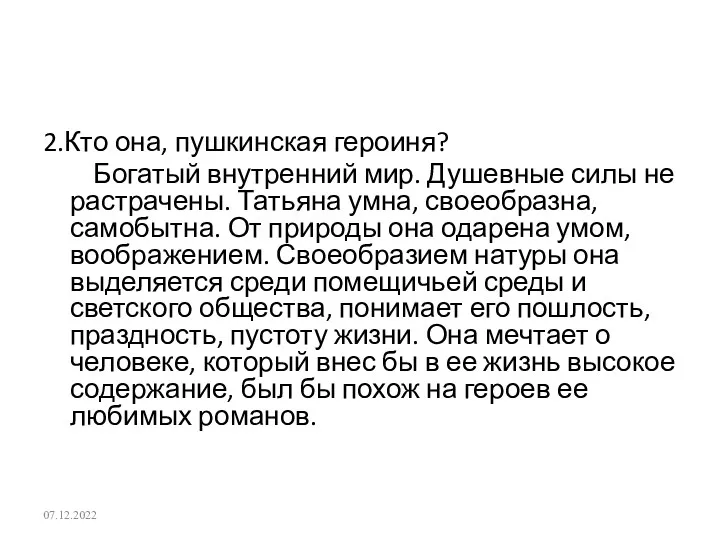 2.Кто она, пушкинская героиня?

Богатый внутренний мир. Душевные силы не растрачены. Татьяна умна, своеобразна, самобытна. От природы она одарена умом, воображением. Своеобразием натуры она выделяется среди помещичьей среды и светского общества, понимает его пошлость, праздность, пустоту жизни. Она мечтает о человеке, который внес бы в ее жизнь высокое содержание, был бы похож на героев ее любимых романов.

07.12.2022